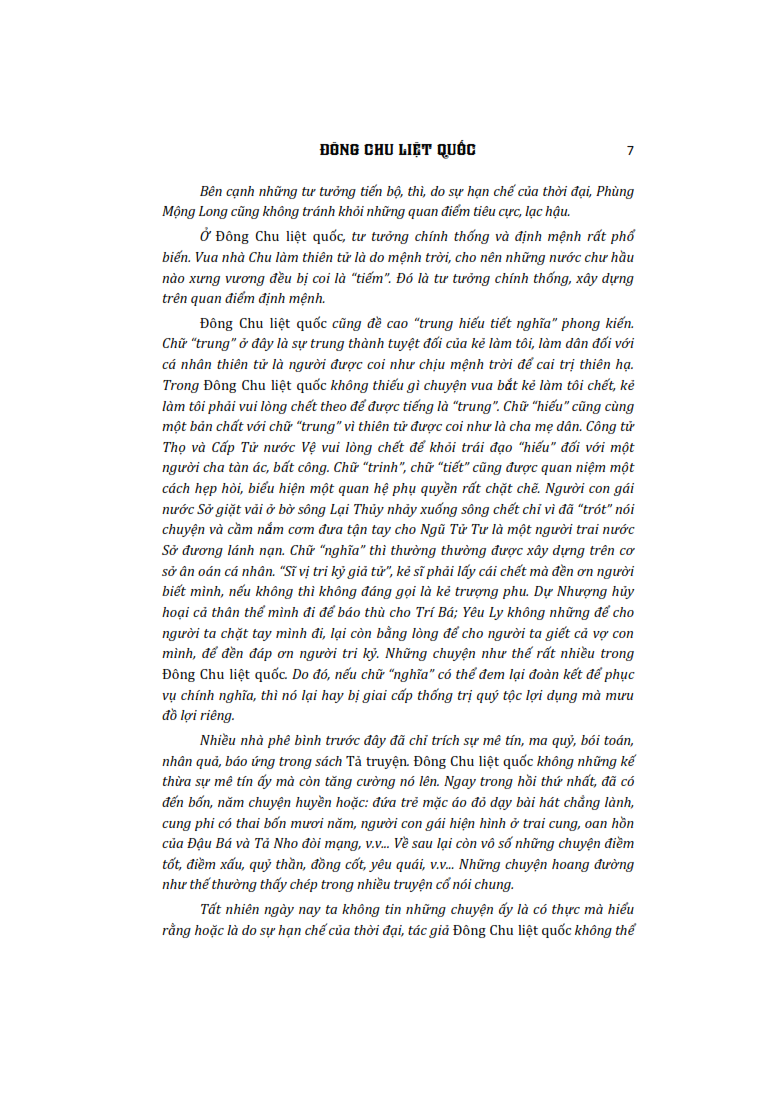 ĐÔNG CHU LIỆT QUỐC 7

Bên cạnh những tư tưởng tiến bộ, thì, do sự hạn chế của thời đại, Phùng Mộng Long cũng không tránh khỏi những quan điểm tiêu cực, lạc hậu.

Ở Đông Chu liệt quốc, tư tưởng chính thống và định mệnh rất phổ biến. Vua nhà Chu làm thiên tử là do mệnh trời, cho nên những nước chư hầu nào xưng vương đều bị coi là "tiếm". Đó là tư tưởng chính thống, xây dựng trên quan điểm định mệnh.

Đông Chu liệt quốc cũng đề cao "trung hiếu tiết nghĩa" phong kiến. Chữ "trung" ở đây là sự trung thành tuyệt đối của kẻ làm tôi, làm dân đối với cá nhân thiên tử là người được coi như chịu mệnh trời để cai trị thiên hạ. Trong Đông Chu liệt quốc không thiếu gì chuyện vua bắt kẻ làm tôi chết, kẻ làm tôi phải vui lòng chết theo để được tiếng là "trung". Chữ "hiếu" cũng cùng một bản chất với chữ "trung" vì thiên tử được coi như là cha mẹ dân. Công tử Thọ và Cấp Tử nước Vệ vui lòng chết để khỏi trái đạo "hiếu" đối với một người cha tàn ác, bất công. Chữ "trinh", chữ "tiết" cũng được quan niệm một cách hẹp hòi, biểu hiện một quan hệ phụ quyền rất chặt chẽ. Người con gái nước Sở giặt vải ở bờ sông Lại Thủy nhảy xuống sông chết chỉ vì đã "trót" nói chuyện và cầm nắm cơm đưa tận tay cho Ngũ Tử Tư là một người trai nước Sở đương lánh nạn. Chữ "nghĩa" thì thường thường được xây dựng trên cơ sở ân oán cá nhân. "Sĩ vị tri kỷ giả tử", kẻ sĩ phải lấy cái chết mà đền ơn người biết mình, nếu không thì không đáng gọi là kẻ trượng phu. Dự Nhượng hủy hoại cả thân thể mình đi để báo thù cho Trí Bá; Yêu Ly không những để cho người ta chặt tay mình đi, lại còn bằng lòng để cho người ta giết cả vợ con mình, để đền đáp ơn người tri kỷ. Những chuyện như thế rất nhiều trong Đông Chu liệt quốc. Do đó, nếu chữ "nghĩa" có thể đem lại đoàn kết để phục vụ chính nghĩa, thì nó lại hay bị giai cấp thống trị quý tộc lợi dụng mà mưu đồ lợi riêng.

Nhiều nhà phê bình trước đây đã chỉ trích sự mê tín, ma quỷ, bói toán, nhân quả, báo ứng trong sách Tả truyện. Đông Chu liệt quốc không những kế thừa sự mê tín ấy mà còn tăng cường nó lên. Ngay trong hồi thứ nhất, đã có đến bốn, năm chuyện huyền hoặc: đứa trẻ mặc áo đỏ dạy bài hát chẳng lành, cung phi có thai bốn mươi năm, người con gái hiện hình ở trai cung, oan hồn của Đậu Bá và Tả Nho đòi mạng, v.v... Về sau lại còn vô số những chuyện điềm tốt, điềm xấu, quỷ thần, đồng cốt, yêu quái, v.v... Những chuyện hoang đường như thế thường thấy chép trong nhiều truyện cổ nói chung.

Tất nhiên ngày nay ta không tin những chuyện ấy là có thực mà hiểu rằng hoặc là do sự hạn chế của thời đại, tác giả Đông Chu liệt quốc không thể